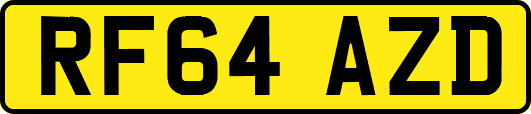 RF64 AZD